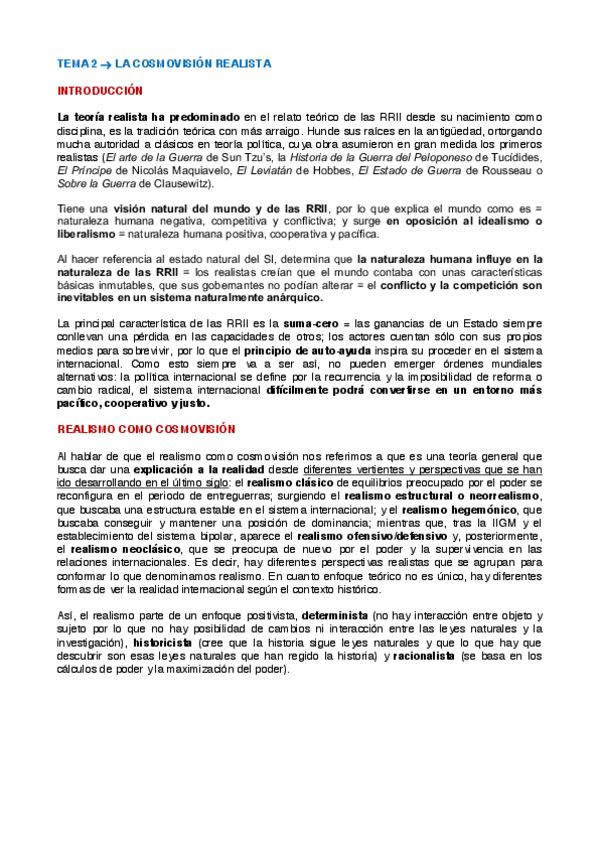 TEMA 2 → LA COSMOVISIÓN REALISTA

INTRODUCCIÓN

La teoría realista ha predominado en el relato teórico de las RRII desde su nacimiento como disciplina, es la tradición teórica con más arraigo. Hunde sus raíces en la antigüedad, ortorgando mucha autoridad a clásicos en teoría política, cuya obra asumieron en gran medida los primeros realistas (El arte de la Guerra de Sun Tzu's, la Historia de la Guerra del Peloponeso de Tucídides, El Príncipe de Nicolás Maquiavelo, El Leviatán de Hobbes, El Estado de Guerra de Rousseau o Sobre la Guerra de Clausewitz).

Tiene una visión natural del mundo y de las RRII, por lo que explica el mundo como es = naturaleza humana negativa, competitiva y conflictiva; y surge en oposición al idealismo o liberalismo = naturaleza humana positiva, cooperativa y pacífica.

Al hacer referencia al estado natural del SI, determina que la naturaleza humana influye en la naturaleza de las RRII = los realistas creían que el mundo contaba con unas características básicas inmutables, que sus gobernantes no podían alterar = el conflicto y la competición son inevitables en un sistema naturalmente anárquico.

La principal característica de las RRII es la suma-cero = las ganancias de un Estado siempre conllevan una pérdida en las capacidades de otros; los actores cuentan sólo con sus propios medios para sobrevivir, por lo que el principio de auto-ayuda inspira su proceder en el sistema internacional. Como esto siempre va a ser así, no pueden emerger órdenes mundiales alternativos: la política internacional se define por la recurrencia y la imposibilidad de reforma o cambio radical, el sistema internacional difícilmente podrá convertirse en un entorno más pacífico, cooperativo y justo.

REALISMO COMO COSMOVISIÓN

Al hablar de que el realismo como cosmovisión nos referimos a que es una teoría general que busca dar una explicación a la realidad desde diferentes vertientes y perspectivas que se han ido desarrollando en el último siglo: el realismo clásico de equilibrios preocupado por el poder se reconfigura en el periodo de entreguerras; surgiendo el realismo estructural o neorrealismo, que buscaba una estructura estable en el sistema internacional; y el realismo hegemónico, que buscaba conseguir y mantener una posición de dominancia; mientras que, tras la IIGM y el establecimiento del sistema bipolar, aparece el realismo ofensivo/defensivo y, posteriormente, el realismo neoclásico, que se preocupa de nuevo por el poder y la supervivencia en las relaciones internacionales. Es decir, hay diferentes perspectivas realistas que se agrupan para conformar lo que denominamos realismo. En cuanto enfoque teórico no es único, hay diferentes formas de ver la realidad internacional según el contexto histórico.

Así, el realismo parte de un enfoque positivista, determinista (no hay interacción entre objeto y sujeto por lo que no hay posibilidad de cambios ni interacción entre las leyes naturales y la investigación), historicista (cree que la historia sigue leyes naturales y que lo que hay que descubrir son esas leyes naturales que han regido la historia) y racionalista (se basa en los cálculos de poder y la maximización del poder).